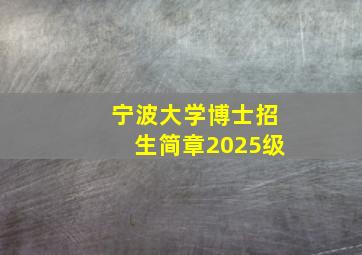 宁波大学博士招生简章2025级